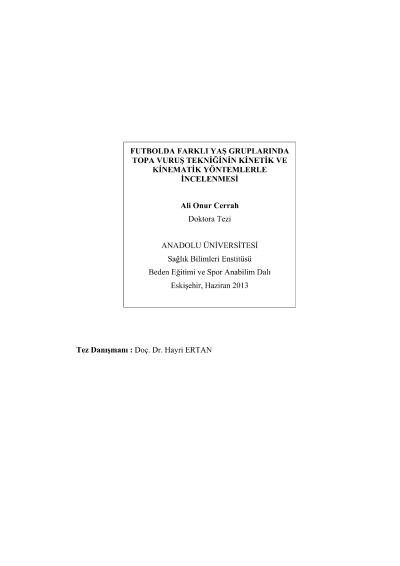 FUTBOLDA FARKLI YAŞ GRUPLARINDA TOPA VURUŞ TEKNİĞİNİN KİNETİK VE KİNEMATİK YÖNTEMLERLE İNCELENMESİ

Ali Onur Cerrah
Doktora Tezi

ANADOLU ÜNİVERSİTESİ
Sağlık Bilimleri Enstitüsü
Beden Eğitimi ve Spor Anabilim Dalı
Eskişehir, Haziran 2013

Tez Danışmanı : Doç. Dr. Hayri ERTAN